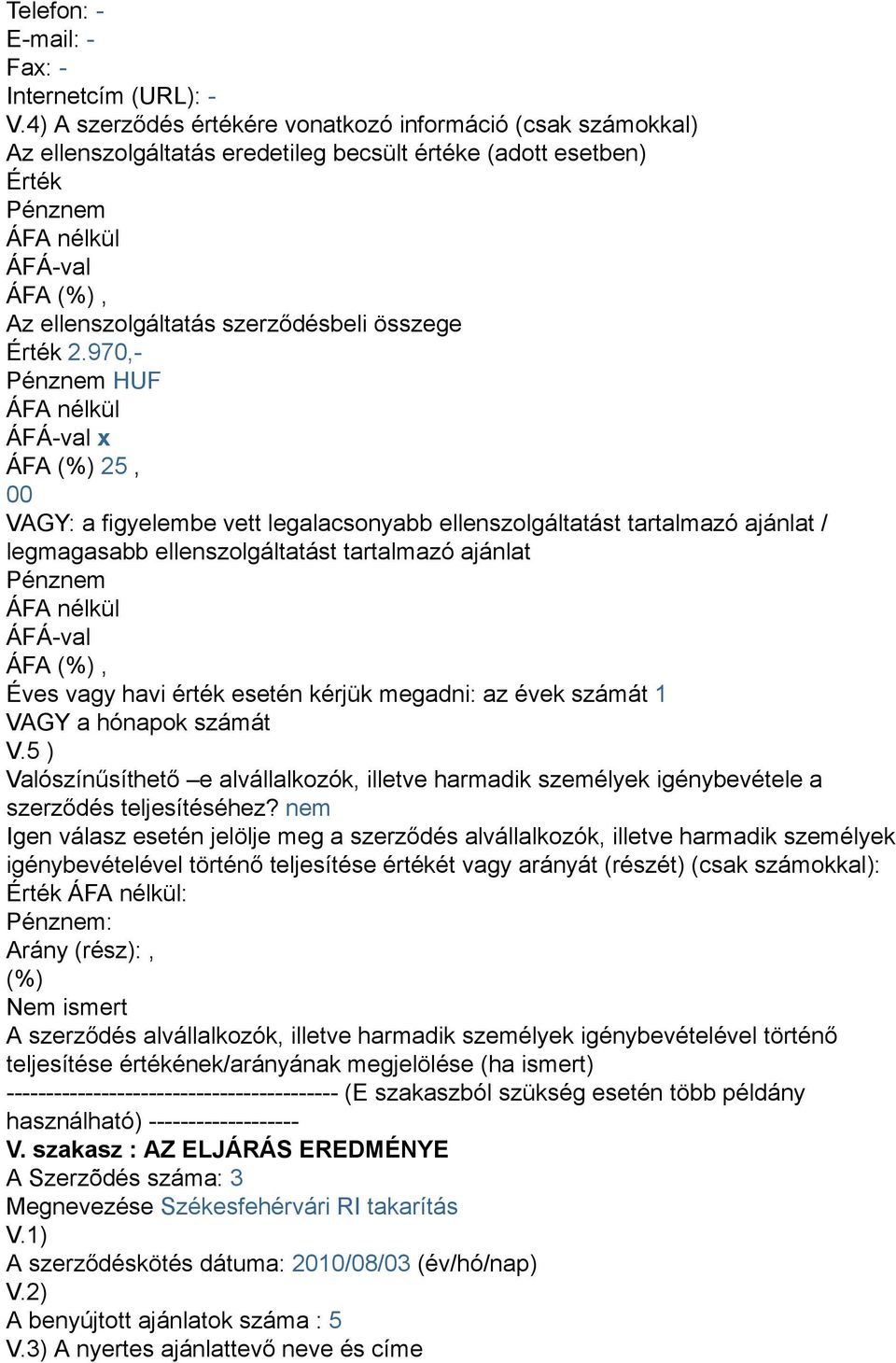 Telefon: -
E-mail: -
Fax: -
Internetcím (URL): -
V.4) A szerződés értékére vonatkozó információ (csak számokkal)
Az ellenszolgáltatás eredetileg becsült értéke (adott esetben)
Érték
Pénznem
ÁFA nélkül
ÁFÁ-val
ÁFA (%) ,
Az ellenszolgáltatás szerződésbeli összege
Érték 2.970,-
Pénznem HUF
ÁFA nélkül
ÁFÁ-val x
ÁFA (%) 25 ,
00
VAGY: a figyelembe vett legalacsonyabb ellenszolgáltatást tartalmazó ajánlat / legmagasabb ellenszolgáltatást tartalmazó ajánlat
Pénznem
ÁFA nélkül
ÁFÁ-val
ÁFA (%) ,
Éves vagy havi érték esetén kérjük megadni: az évek számát 1
VAGY a hónapok számát
V.5 )
Valószínűsíthető –e alvállalkozók, illetve harmadik személyek igénybevétele a szerződés teljesítéséhez? nem
Igen válasz esetén jelölje meg a szerződés alvállalkozók, illetve harmadik személyek igénybevételével történő teljesítése értékét vagy arányát (részét) (csak számokkal):
Érték ÁFA nélkül:
Pénznem:
Arány (rész): ,
(%)
Nem ismert
A szerződés alvállalkozók, illetve harmadik személyek igénybevételével történő teljesítése értékének/arányának megjelölése (ha ismert)
------------------------------------------ (E szakaszból szükség esetén több példány használható) -------------------
V. szakasz : AZ ELJÁRÁS EREDMÉNYE
A Szerződés száma: 3
Megnevezése Székesfehérvári RI takarítás
V.1)
A szerződéskötés dátuma: 2010/08/03 (év/hó/nap)
V.2)
A benyújtott ajánlatok száma : 5
V.3) A nyertes ajánlattevő neve és címe